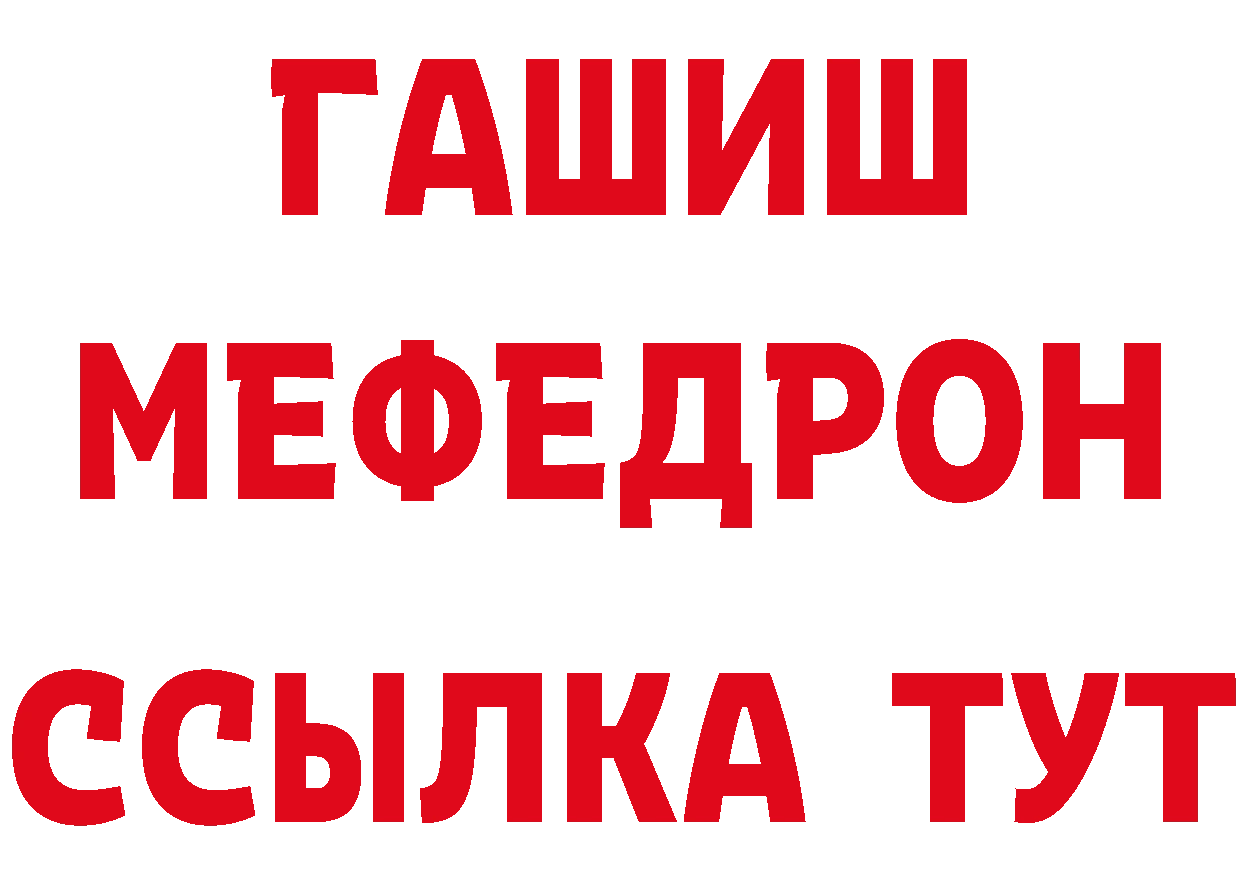 ГАШИШ
МЕФЕДРОН
ССЫЛКА ТУТ